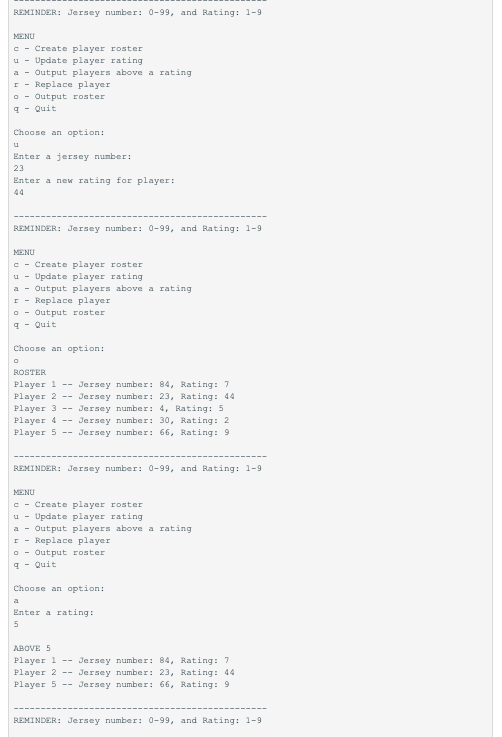 -----------------------------------------------
REMINDER: Jersey number: 0-99, and Rating: 1-9

MENU
c - Create player roster
u - Update player rating
a - Output players above a rating
r - Replace player
o - Output roster
q - Quit

Choose an option:
u
Enter a jersey number:
23
Enter a new rating for player:
44

-----------------------------------------------
REMINDER: Jersey number: 0-99, and Rating: 1-9

MENU
c - Create player roster
u - Update player rating
a - Output players above a rating
r - Replace player
o - Output roster
q - Quit

Choose an option:
o
ROSTER
Player 1 -- Jersey number: 84, Rating: 7
Player 2 -- Jersey number: 23, Rating: 44
Player 3 -- Jersey number: 4, Rating: 5
Player 4 -- Jersey number: 30, Rating: 2
Player 5 -- Jersey number: 66, Rating: 9

-----------------------------------------------
REMINDER: Jersey number: 0-99, and Rating: 1-9

MENU
c - Create player roster
u - Update player rating
a - Output players above a rating
r - Replace player
o - Output roster
q - Quit

Choose an option:
a
Enter a rating:
5

ABOVE 5
Player 1 -- Jersey number: 84, Rating: 7
Player 2 -- Jersey number: 23, Rating: 44
Player 5 -- Jersey number: 66, Rating: 9

-----------------------------------------------
REMINDER: Jersey number: 0-99, and Rating: 1-9